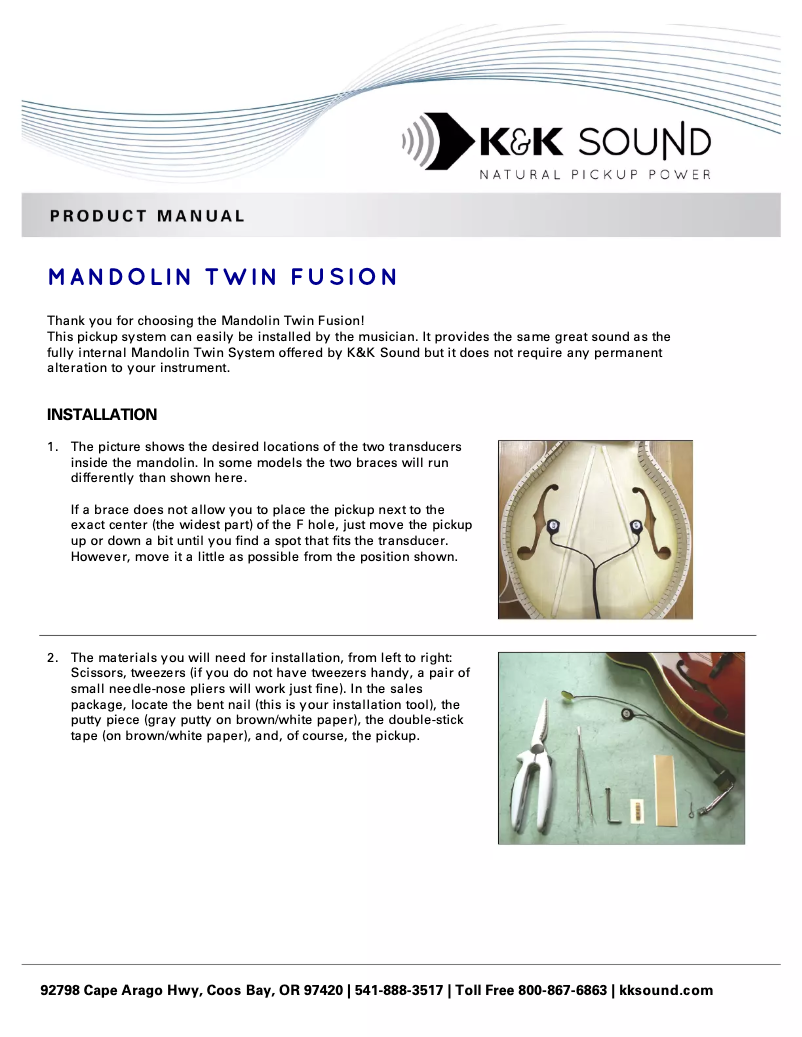 K&K SOUND
NATURAL PICKUP POWER

PRODUCT MANUAL

MANDOLIN TWIN FUSION

Thank you for choosing the Mandolin Twin Fusion!
This pickup system can easily be installed by the musician. It provides the same great sound as the fully internal Mandolin Twin System offered by K&K Sound but it does not require any permanent alteration to your instrument.

INSTALLATION

1. The picture shows the desired locations of the two transducers inside the mandolin. In some models the two braces will run differently than shown here.

If a brace does not allow you to place the pickup next to the exact center (the widest part) of the F hole, just move the pickup up or down a bit until you find a spot that fits the transducer. However, move it a little as possible from the position shown.

2. The materials you will need for installation, from left to right: Scissors, tweezers (if you do not have tweezers handy, a pair of small needle-nose pliers will work just fine). In the sales package, locate the bent nail (this is your installation tool), the putty piece (gray putty on brown/white paper), the double-stick tape (on brown/white paper), and, of course, the pickup.

92798 Cape Arago Hwy, Coos Bay, OR 97420 | 541-888-3517 | Toll Free 800-867-6863 | kksound.com